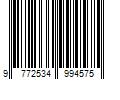 9 772534 994575